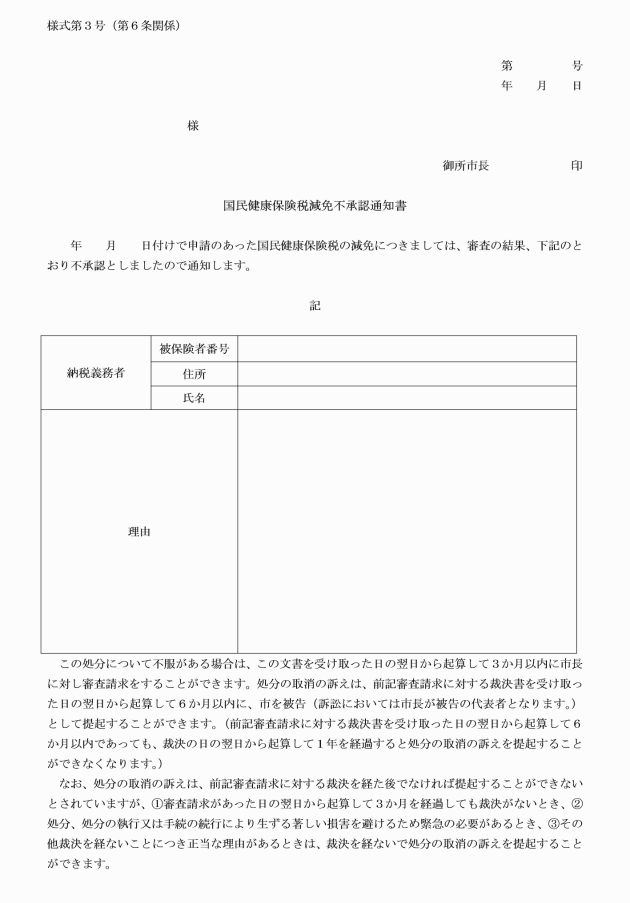 様式第３号（第６条関係）

第　　　　号
年　　月　　日

様

御所市長　　　　　　印

国民健康保険税減免不承認通知書

年　　月　　日付けで申請のあった国民健康保険税の減免につきましては、審査の結果、下記のとおり不承認としましたので通知します。

記

| 納税義務者 | 被保険者番号 | |
|---|---|---|
| | 住所 | |
| | 氏名 | |
| 理由 | | |

この処分について不服がある場合は、この文書を受け取った日の翌日から起算して３か月以内に市長に対し審査請求をすることができます。処分の取消の訴えは、前記審査請求に対する裁決書を受け取った日の翌日から起算して６か月以内に、市を被告（訴訟においては市長が被告の代表者となります。）として提起することができます。（前記審査請求に対する裁決書を受け取った日の翌日から起算して６か月以内であっても、裁決の日の翌日から起算して１年を経過すると処分の取消の訴えを提起することができなくなります。）

なお、処分の取消の訴えは、前記審査請求に対する裁決を経た後でなければ提起することができないとされていますが、①審査請求があった日の翌日から起算して３か月を経過しても裁決がないとき、②処分、処分の執行又は手続の続行により生ずる著しい損害を避けるため緊急の必要があるとき、③その他裁決を経ないことにつき正当な理由があるときは、裁決を経ないで処分の取消の訴えを提起することができます。